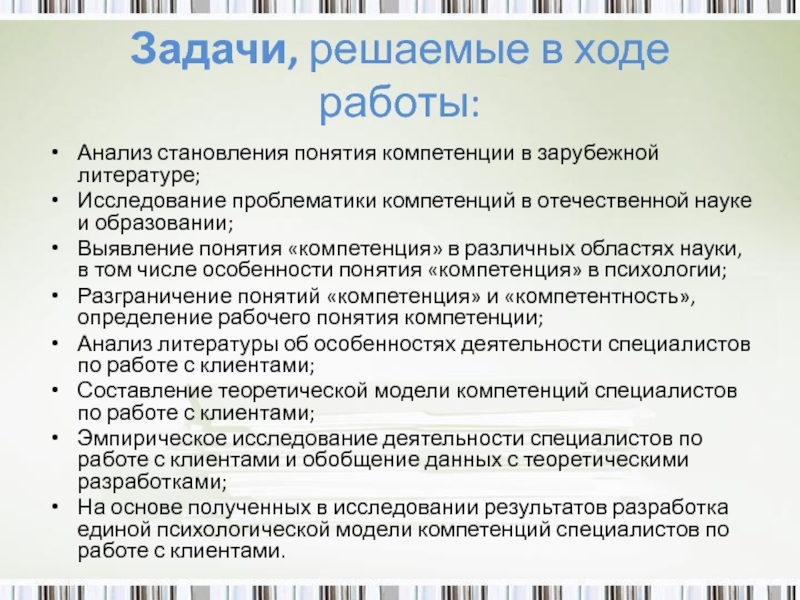 Задачи, решаемые в ходе работы:

• Анализ становления понятия компетенции в зарубежной литературе;
• Исследование проблематики компетенций в отечественной науке и образовании;
• Выявление понятия «компетенция» в различных областях науки, в том числе особенности понятия «компетенция» в психологии;
• Разграничение понятий «компетенция» и «компетентность», определение рабочего понятия компетенции;
• Анализ литературы об особенностях деятельности специалистов по работе с клиентами;
• Составление теоретической модели компетенций специалистов по работе с клиентами;
• Эмпирическое исследование деятельности специалистов по работе с клиентами и обобщение данных с теоретическими разработками;
• На основе полученных в исследовании результатов разработка единой психологической модели компетенций специалистов по работе с клиентами.